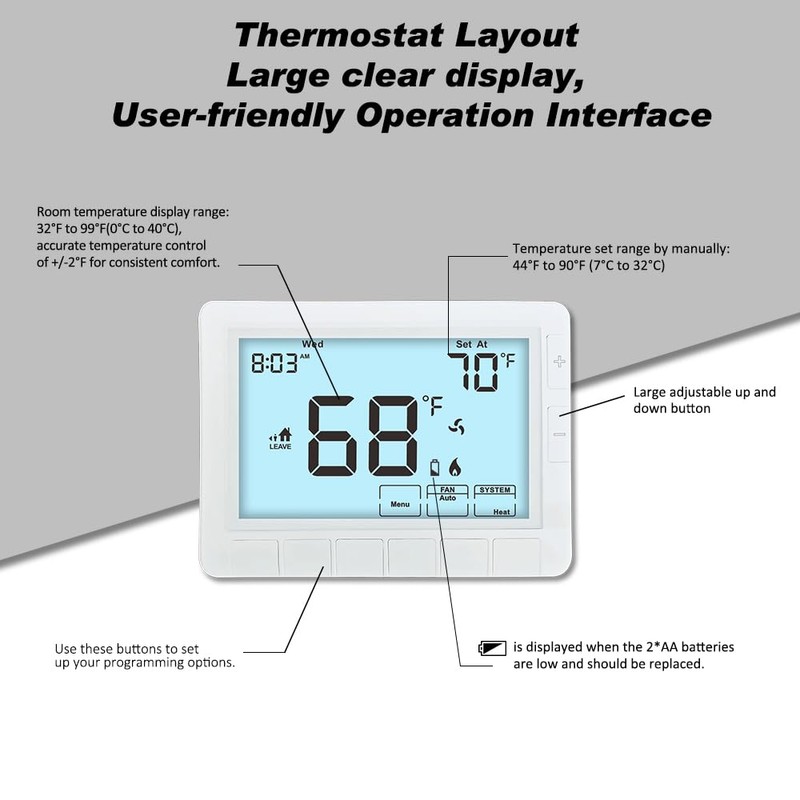 Thermostat Layout
Large clear display,
User-friendly Operation Interface

Room temperature display range: 32°F to 99°F(0°C to 40°C), accurate temperature control of +/-2°F for consistent comfort.

Temperature set range by manually: 44°F to 90°F (7°C to 32°C)

Wed
8:03 AM
Set At
70°F
68°F
LEAVE
Menu
FAN
Auto
SYSTEM
Heat

+
−

Large adjustable up and down button

Use these buttons to set up your programming options.

is displayed when the 2*AA batteries are low and should be replaced.